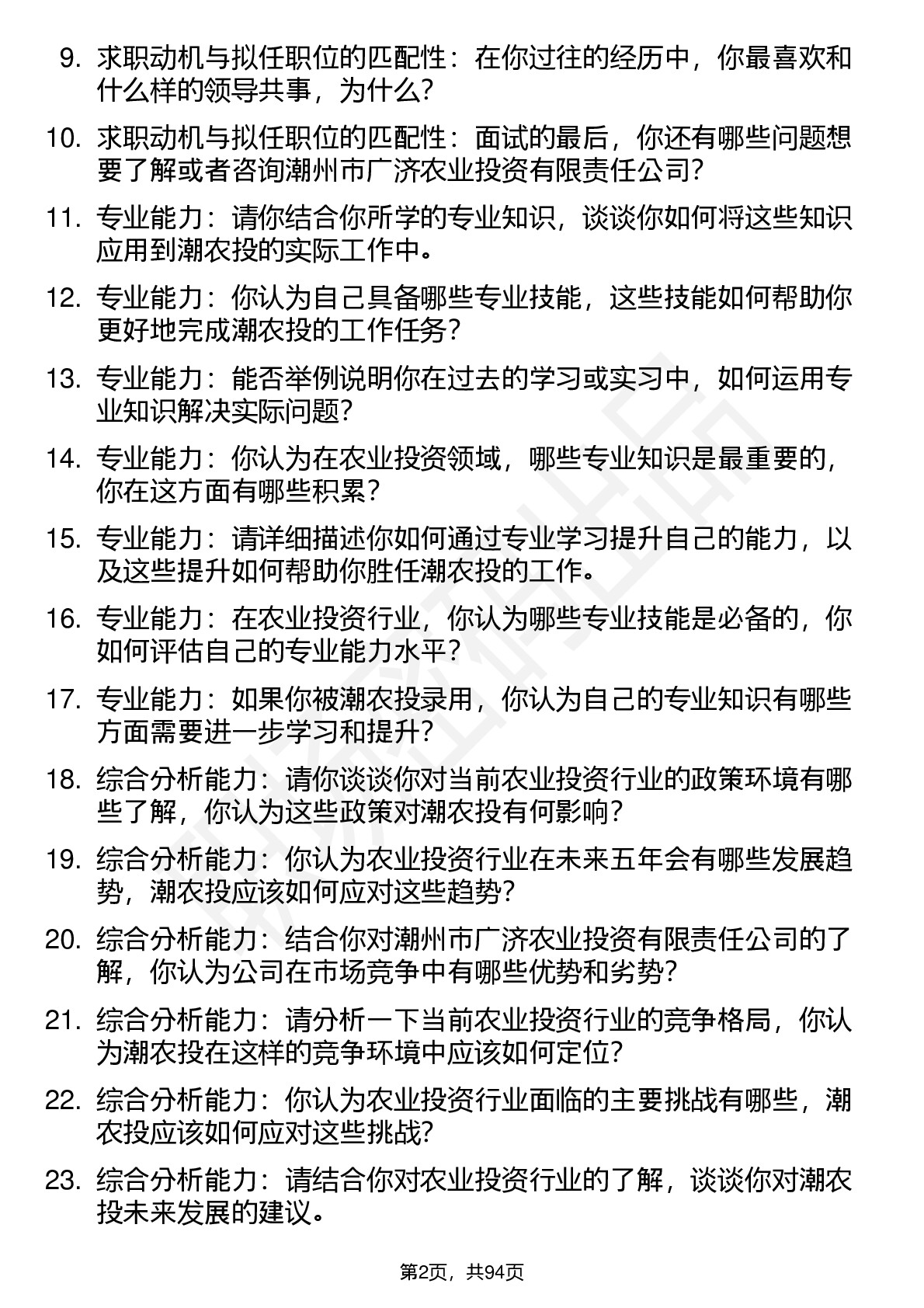 9. 求职动机与拟任职位的匹配性：在你过往的经历中，你最喜欢和什么样的领导共事，为什么？

10. 求职动机与拟任职位的匹配性：面试的最后，你还有哪些问题想要了解或者咨询潮州市广济农业投资有限责任公司？

11. 专业能力：请你结合你所学的专业知识，谈谈你如何将这些知识应用到潮农投的实际工作中。

12. 专业能力：你认为自己具备哪些专业技能，这些技能如何帮助你更好地完成潮农投的工作任务？

13. 专业能力：能否举例说明你在过去的学习或实习中，如何运用专业知识解决实际问题？

14. 专业能力：你认为在农业投资领域，哪些专业知识是最重要的，你在这方面有哪些积累？

15. 专业能力：请详细描述你如何通过专业学习提升自己的能力，以及这些提升如何帮助你胜任潮农投的工作。

16. 专业能力：在农业投资行业，你认为哪些专业技能是必备的，你如何评估自己的专业能力水平？

17. 专业能力：如果你被潮农投录用，你认为自己的专业知识有哪些方面需要进一步学习和提升？

18. 综合分析能力：请你谈谈你对当前农业投资行业的政策环境有哪些了解，你认为这些政策对潮农投有何影响？

19. 综合分析能力：你认为农业投资行业在未来五年会有哪些发展趋势，潮农投应该如何应对这些趋势？

20. 综合分析能力：结合你对潮州市广济农业投资有限责任公司的了解，你认为公司在市场竞争中有哪些优势和劣势？

21. 综合分析能力：请分析一下当前农业投资行业的竞争格局，你认为潮农投在这样的竞争环境中应该如何定位？

22. 综合分析能力：你认为农业投资行业面临的主要挑战有哪些，潮农投应该如何应对这些挑战？

23. 综合分析能力：请结合你对农业投资行业的了解，谈谈你对潮农投未来发展的建议。

第2页，共94页